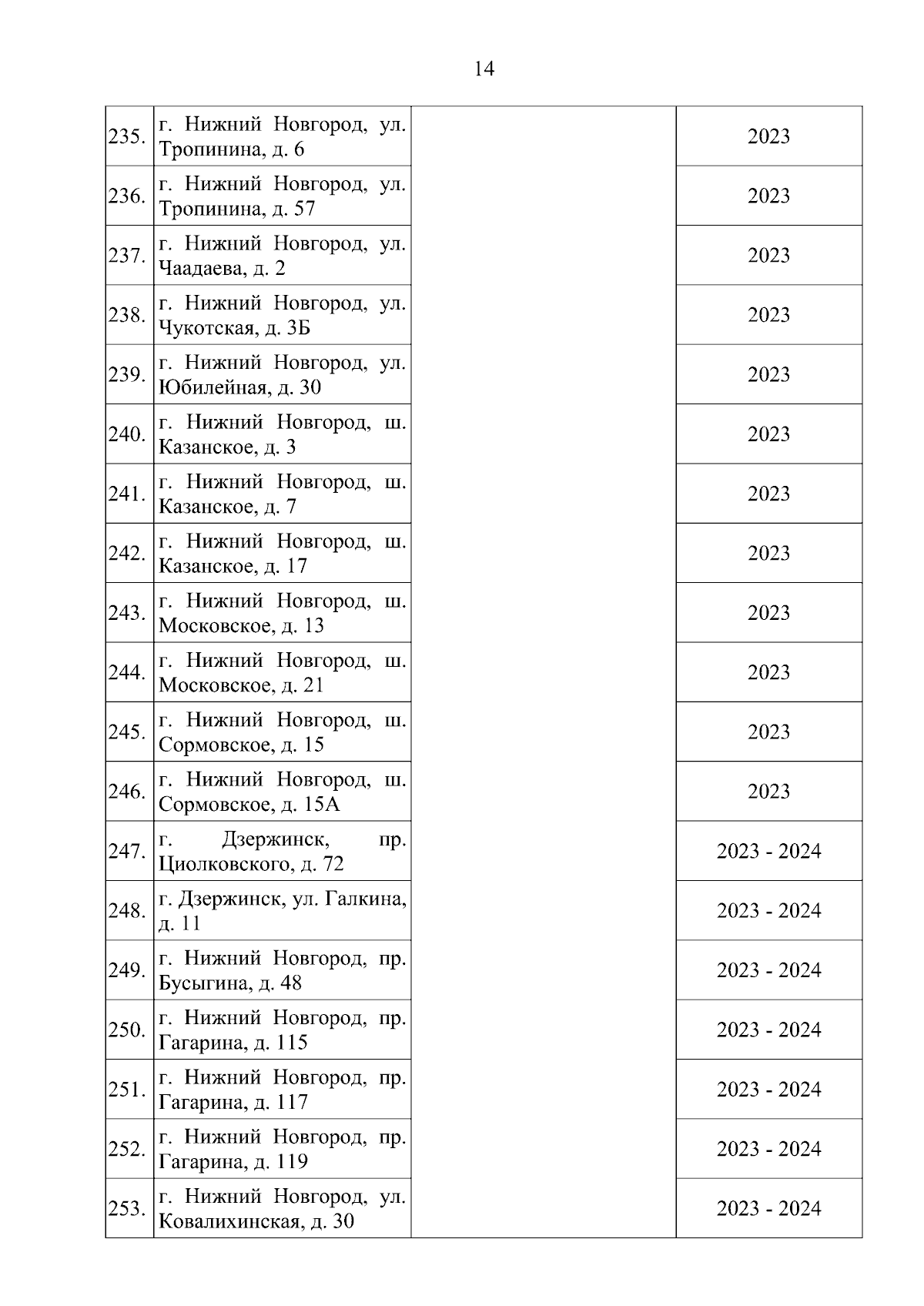 14

| | | | |
|---|---|---|---|
| 235. | г. Нижний Новгород, ул. Тропинина, д. 6 | | 2023 |
| 236. | г. Нижний Новгород, ул. Тропинина, д. 57 | | 2023 |
| 237. | г. Нижний Новгород, ул. Чаадаева, д. 2 | | 2023 |
| 238. | г. Нижний Новгород, ул. Чукотская, д. 3Б | | 2023 |
| 239. | г. Нижний Новгород, ул. Юбилейная, д. 30 | | 2023 |
| 240. | г. Нижний Новгород, ш. Казанское, д. 3 | | 2023 |
| 241. | г. Нижний Новгород, ш. Казанское, д. 7 | | 2023 |
| 242. | г. Нижний Новгород, ш. Казанское, д. 17 | | 2023 |
| 243. | г. Нижний Новгород, ш. Московское, д. 13 | | 2023 |
| 244. | г. Нижний Новгород, ш. Московское, д. 21 | | 2023 |
| 245. | г. Нижний Новгород, ш. Сормовское, д. 15 | | 2023 |
| 246. | г. Нижний Новгород, ш. Сормовское, д. 15А | | 2023 |
| 247. | г. Дзержинск, пр. Циолковского, д. 72 | | 2023 - 2024 |
| 248. | г. Дзержинск, ул. Галкина, д. 11 | | 2023 - 2024 |
| 249. | г. Нижний Новгород, пр. Бусыгина, д. 48 | | 2023 - 2024 |
| 250. | г. Нижний Новгород, пр. Гагарина, д. 115 | | 2023 - 2024 |
| 251. | г. Нижний Новгород, пр. Гагарина, д. 117 | | 2023 - 2024 |
| 252. | г. Нижний Новгород, пр. Гагарина, д. 119 | | 2023 - 2024 |
| 253. | г. Нижний Новгород, ул. Ковалихинская, д. 30 | | 2023 - 2024 |